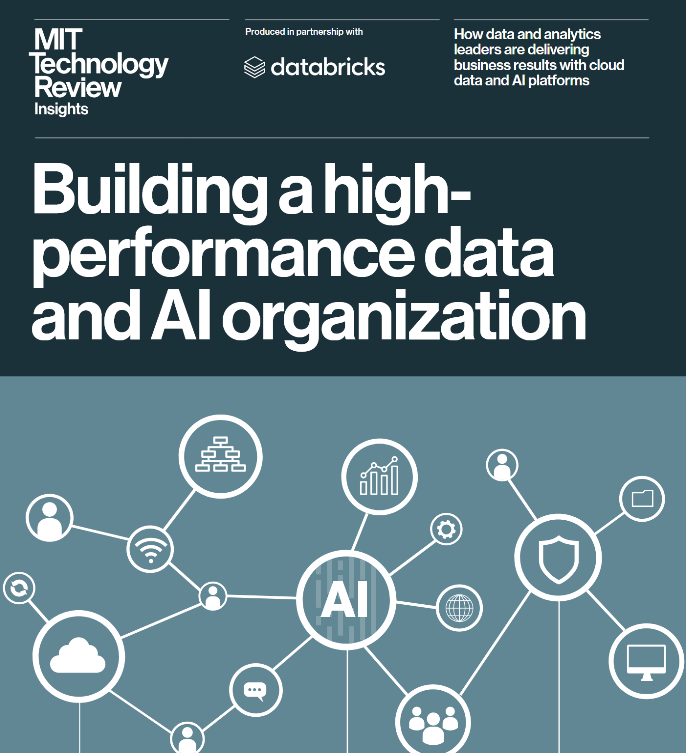 MIT
Technology
Review
Insights

Produced in partnership with

databricks

How data and analytics leaders are delivering business results with cloud data and AI platforms

Building a high-performance data and AI organization

AI